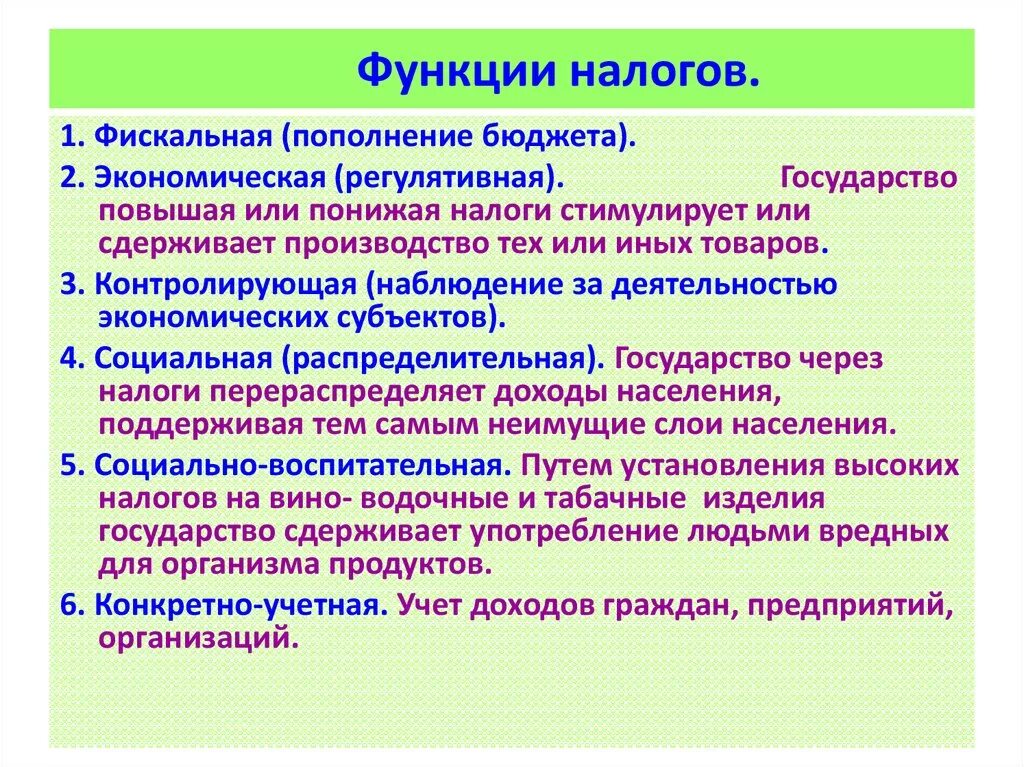 Функции налогов.

1. Фискальная (пополнение бюджета).

2. Экономическая (регулятивная). Государство повышая или понижая налоги стимулирует или сдерживает производство тех или иных товаров.

3. Контролирующая (наблюдение за деятельностью экономических субъектов).

4. Социальная (распределительная). Государство через налоги перераспределяет доходы населения, поддерживая тем самым неимущие слои населения.

5. Социально-воспитательная. Путем установления высоких налогов на вино- водочные и табачные изделия государство сдерживает употребление людьми вредных для организма продуктов.

6. Конкретно-учетная. Учет доходов граждан, предприятий, организаций.